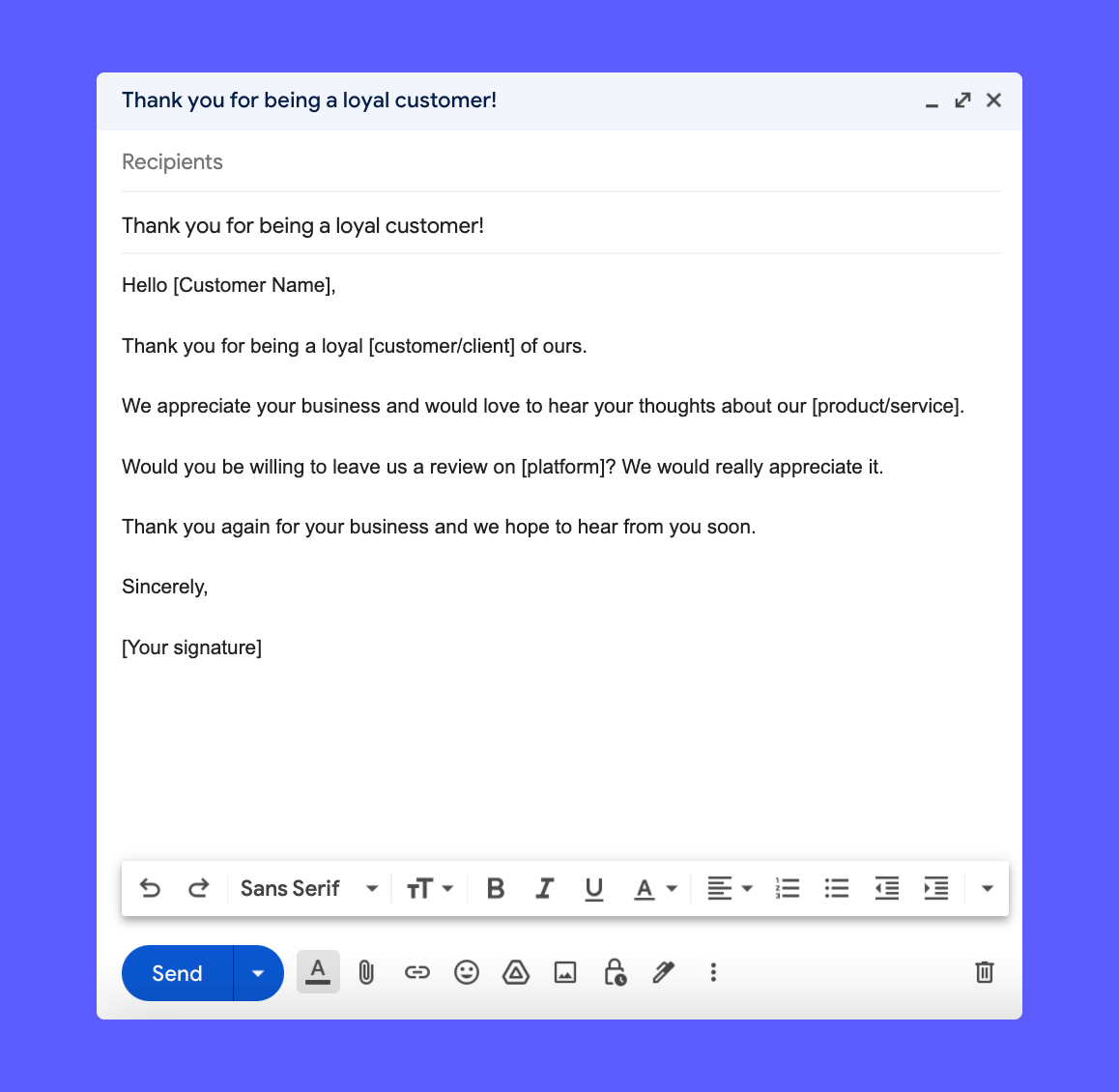 Thank you for being a loyal customer!

Recipients

Thank you for being a loyal customer!

Hello [Customer Name],

Thank you for being a loyal [customer/client] of ours.

We appreciate your business and would love to hear your thoughts about our [product/service].

Would you be willing to leave us a review on [platform]? We would really appreciate it.

Thank you again for your business and we hope to hear from you soon.

Sincerely,

[Your signature]

Sans Serif

Send